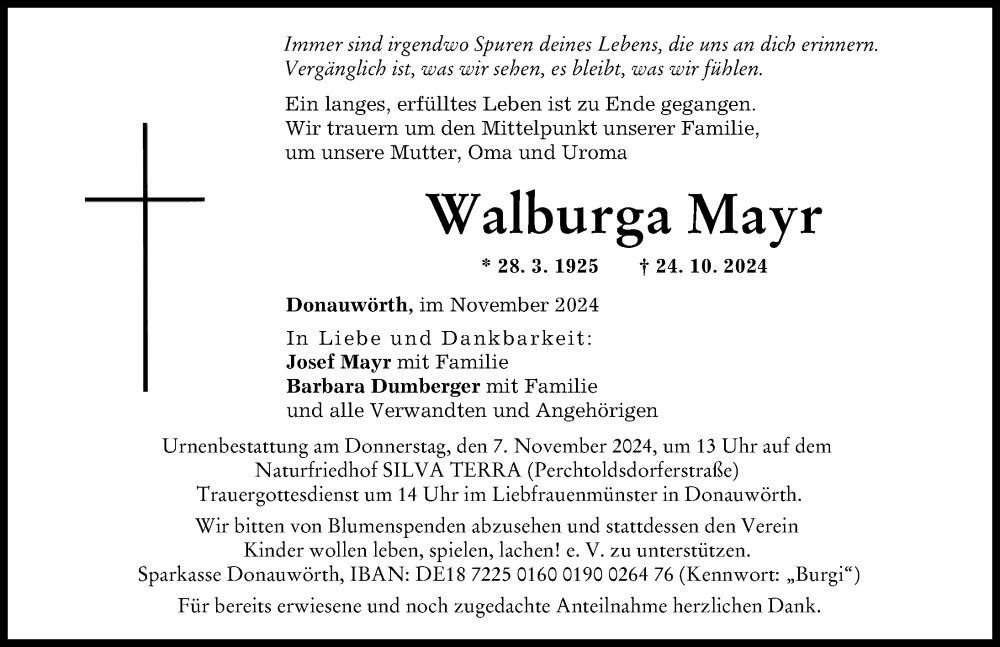 Immer sind irgendwo Spuren deines Lebens, die uns an dich erinnern. Vergänglich ist, was wir sehen, es bleibt, was wir fühlen.

Ein langes, erfülltes Leben ist zu Ende gegangen. Wir trauern um den Mittelpunkt unserer Familie, um unsere Mutter, Oma und Uroma

Walburga Mayr

* 28. 3. 1925 † 24. 10. 2024

Donauwörth, im November 2024

In Liebe und Dankbarkeit:
Josef Mayr mit Familie
Barbara Dumberger mit Familie
und alle Verwandten und Angehörigen

Urnenbestattung am Donnerstag, den 7. November 2024, um 13 Uhr auf dem Naturfriedhof SILVA TERRA (Perchtoldsdorferstraße)
Trauergottesdienst um 14 Uhr im Liebfrauenmünster in Donauwörth.

Wir bitten von Blumenspenden abzusehen und stattdessen den Verein Kinder wollen leben, spielen, lachen! e. V. zu unterstützen.
Sparkasse Donauwörth, IBAN: DE18 7225 0160 0190 0264 76 (Kennwort: „Burgi“)

Für bereits erwiesene und noch zugedachte Anteilnahme herzlichen Dank.